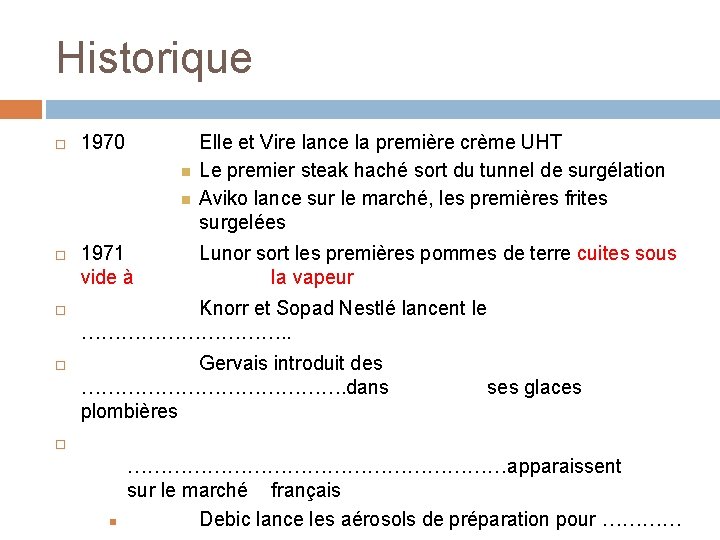 Historique

1970 Elle et Vire lance la première crème UHT

Le premier steak haché sort du tunnel de surgélation

Aviko lance sur le marché, les premières frites surgelées

1971 Lunor sort les premières pommes de terre cuites sous vide à la vapeur

Knorr et Sopad Nestlé lancent le …………………………..

Gervais introduit des ………………………………….dans ses glaces plombières

…………………………………………………apparaissent sur le marché français

Debic lance les aérosols de préparation pour …………